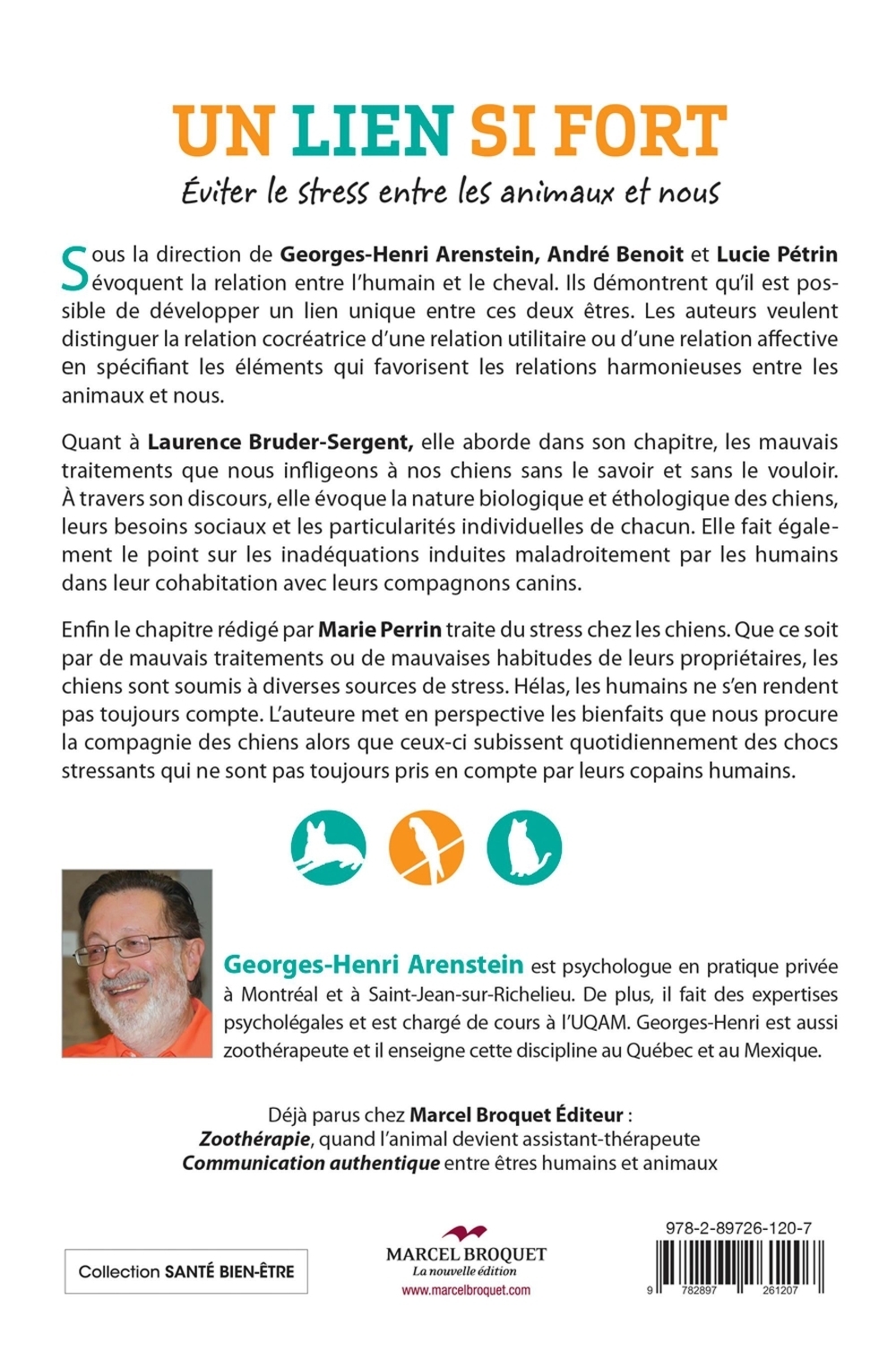 UN LIEN SI FORT

Éviter le stress entre les animaux et nous

Sous la direction de Georges-Henri Arenstein, André Benoit et Lucie Pétrin évoquent la relation entre l'humain et le cheval. Ils démontrent qu'il est possible de développer un lien unique entre ces deux êtres. Les auteurs veulent distinguer la relation cocréatrice d'une relation utilitaire ou d'une relation affective en spécifiant les éléments qui favorisent les relations harmonieuses entre les animaux et nous.

Quant à Laurence Bruder-Sergent, elle aborde dans son chapitre, les mauvais traitements que nous infligeons à nos chiens sans le savoir et sans le vouloir. À travers son discours, elle évoque la nature biologique et éthologique des chiens, leurs besoins sociaux et les particularités individuelles de chacun. Elle fait également le point sur les inadéquations induites maladroitement par les humains dans leur cohabitation avec leurs compagnons canins.

Enfin le chapitre rédigé par Marie Perrin traite du stress chez les chiens. Que ce soit par de mauvais traitements ou de mauvaises habitudes de leurs propriétaires, les chiens sont soumis à diverses sources de stress. Hélas, les humains ne s'en rendent pas toujours compte. L'auteure met en perspective les bienfaits que nous procure la compagnie des chiens alors que ceux-ci subissent quotidiennement des chocs stressants qui ne sont pas toujours pris en compte par leurs copains humains.

Georges-Henri Arenstein est psychologue en pratique privée à Montréal et à Saint-Jean-sur-Richelieu. De plus, il fait des expertises psycholégales et est chargé de cours à l'UQAM. Georges-Henri est aussi zoothérapeute et il enseigne cette discipline au Québec et au Mexique.

Déjà parus chez Marcel Broquet Éditeur :
Zoothérapie, quand l'animal devient assistant-thérapeute
Communication authentique entre êtres humains et animaux

Collection SANTÉ BIEN-ÊTRE

MARCEL BROQUET
La nouvelle édition
www.marcelbroquet.com

978-2-89726-120-7

9 782897 261207